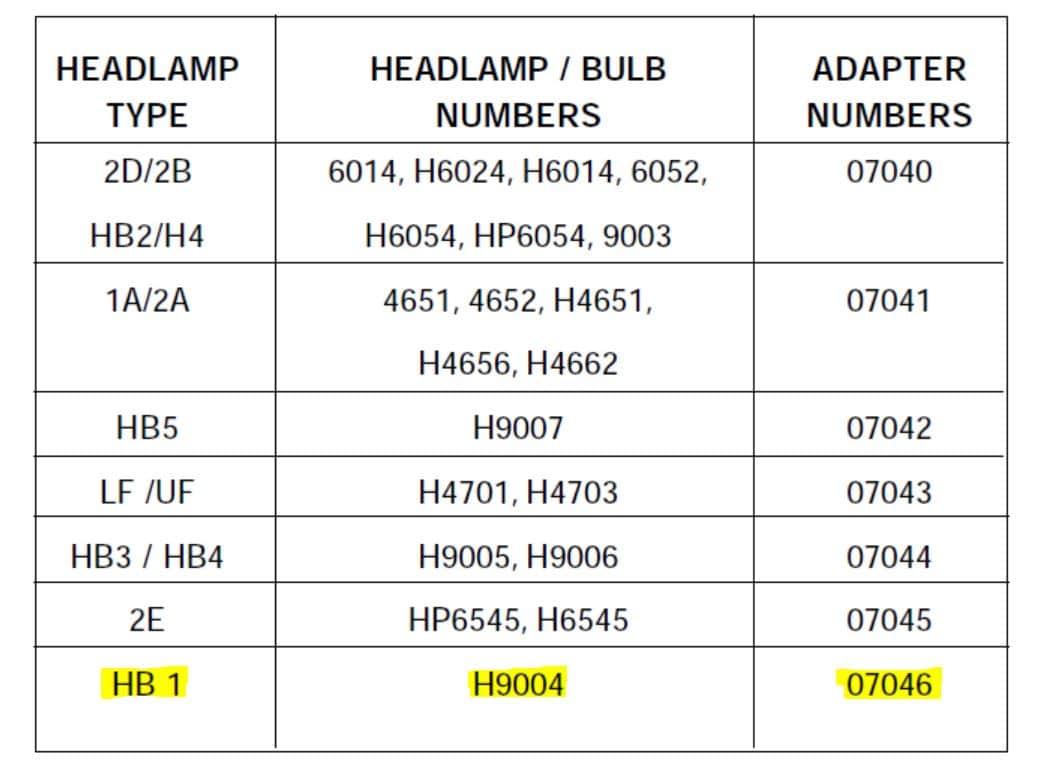 | HEADLAMP TYPE | HEADLAMP / BULB NUMBERS | ADAPTER NUMBERS |
|---|---|---|
| 2D/2B HB2/H4 | 6014, H6024, H6014, 6052, H6054, HP6054, 9003 | 07040 |
| 1A/2A | 4651, 4652, H4651, H4656, H4662 | 07041 |
| HB5 | H9007 | 07042 |
| LF /UF | H4701, H4703 | 07043 |
| HB3 / HB4 | H9005, H9006 | 07044 |
| 2E | HP6545, H6545 | 07045 |
| HB 1 | H9004 | 07046 |